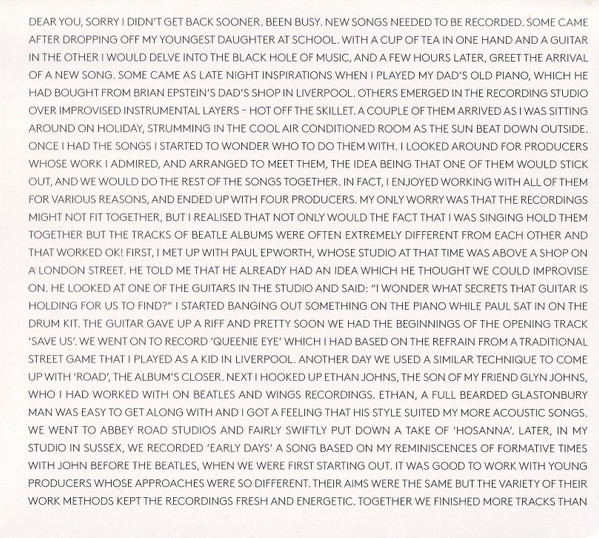 DEAR YOU, SORRY I DIDN'T GET BACK SOONER. BEEN BUSY. NEW SONGS NEEDED TO BE RECORDED. SOME CAME AFTER DROPPING OFF MY YOUNGEST DAUGHTER AT SCHOOL. WITH A CUP OF TEA IN ONE HAND AND A GUITAR IN THE OTHER I WOULD DELVE INTO THE BLACK HOLE OF MUSIC, AND A FEW HOURS LATER, GREET THE ARRIVAL OF A NEW SONG. SOME CAME AS LATE NIGHT INSPIRATIONS WHEN I PLAYED MY DAD'S OLD PIANO, WHICH HE HAD BOUGHT FROM BRIAN EPSTEIN'S DAD'S SHOP IN LIVERPOOL. OTHERS EMERGED IN THE RECORDING STUDIO OVER IMPROVISED INSTRUMENTAL LAYERS – HOT OFF THE SKILLET. A COUPLE OF THEM ARRIVED AS I WAS SITTING AROUND ON HOLIDAY, STRUMMING IN THE COOL AIR CONDITIONED ROOM AS THE SUN BEAT DOWN OUTSIDE. ONCE I HAD THE SONGS I STARTED TO WONDER WHO TO DO THEM WITH. I LOOKED AROUND FOR PRODUCERS WHOSE WORK I ADMIRED, AND ARRANGED TO MEET THEM, THE IDEA BEING THAT ONE OF THEM WOULD STICK OUT, AND WE WOULD DO THE REST OF THE SONGS TOGETHER. IN FACT, I ENJOYED WORKING WITH ALL OF THEM FOR VARIOUS REASONS, AND ENDED UP WITH FOUR PRODUCERS. MY ONLY WORRY WAS THAT THE RECORDINGS MIGHT NOT FIT TOGETHER, BUT I REALISED THAT NOT ONLY WOULD THE FACT THAT I WAS SINGING HOLD THEM TOGETHER BUT THE TRACKS OF BEATLE ALBUMS WERE OFTEN EXTREMELY DIFFERENT FROM EACH OTHER AND THAT WORKED OK! FIRST, I MET UP WITH PAUL EPWORTH, WHOSE STUDIO AT THAT TIME WAS ABOVE A SHOP ON A LONDON STREET. HE TOLD ME THAT HE ALREADY HAD AN IDEA WHICH HE THOUGHT WE COULD IMPROVISE ON. HE LOOKED AT ONE OF THE GUITARS IN THE STUDIO AND SAID: "I WONDER WHAT SECRETS THAT GUITAR IS HOLDING FOR US TO FIND?" I STARTED BANGING OUT SOMETHING ON THE PIANO WHILE PAUL SAT IN ON THE DRUM KIT. THE GUITAR GAVE UP A RIFF AND PRETTY SOON WE HAD THE BEGINNINGS OF THE OPENING TRACK 'SAVE US'. WE WENT ON TO RECORD 'QUEENIE EYE' WHICH I HAD BASED ON THE REFRAIN FROM A TRADITIONAL STREET GAME THAT I PLAYED AS A KID IN LIVERPOOL. ANOTHER DAY WE USED A SIMILAR TECHNIQUE TO COME UP WITH 'ROAD', THE ALBUM'S CLOSER. NEXT I HOOKED UP ETHAN JOHNS, THE SON OF MY FRIEND GLYN JOHNS, WHO I HAD WORKED WITH ON BEATLES AND WINGS RECORDINGS. ETHAN, A FULL BEARDED GLASTONBURY MAN WAS EASY TO GET ALONG WITH AND I GOT A FEELING THAT HIS STYLE SUITED MY MORE ACOUSTIC SONGS. WE WENT TO ABBEY ROAD STUDIOS AND FAIRLY SWIFTLY PUT DOWN A TAKE OF 'HOSANNA'. LATER, IN MY STUDIO IN SUSSEX, WE RECORDED 'EARLY DAYS' A SONG BASED ON MY REMINISCENCES OF FORMATIVE TIMES WITH JOHN BEFORE THE BEATLES, WHEN WE WERE FIRST STARTING OUT. IT WAS GOOD TO WORK WITH YOUNG PRODUCERS WHOSE APPROACHES WERE SO DIFFERENT. THEIR AIMS WERE THE SAME BUT THE VARIETY OF THEIR WORK METHODS KEPT THE RECORDINGS FRESH AND ENERGETIC. TOGETHER WE FINISHED MORE TRACKS THAN